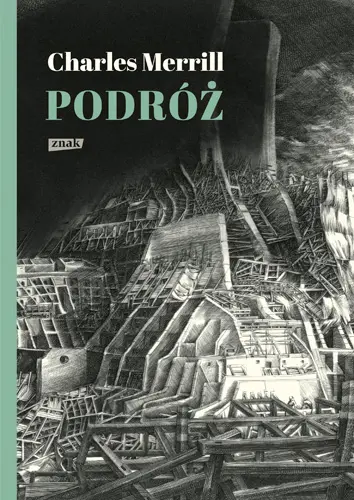 Charles Merrill

PODRÓŻ

znak